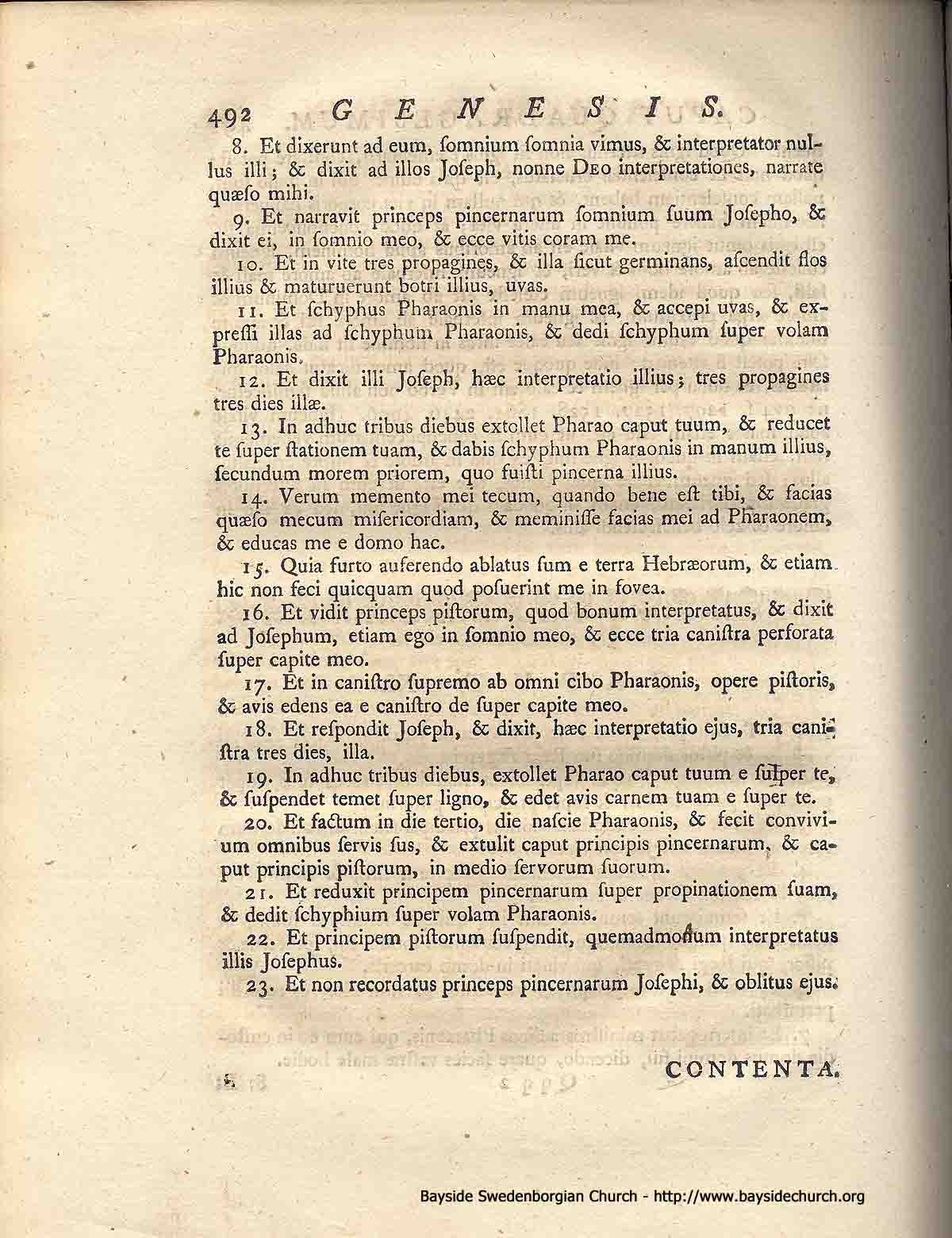 492 GENESIS.

8. Et dixerunt ad eum, ſomnium ſomnia vimus, & interpretator nullus illi; & dixit ad illos Joſeph, nonne Deo interpretationes, narrate quæſo mihi.

9. Et narravit princeps pincernarum ſomnium ſuum Joſepho, & dixit ei, in ſomnio meo, & ecce vitis coram me.

10. Et in vite tres propagines, & illa ſicut germinans, aſcendit flos illius & maturuerunt botri illius, uvas.

11. Et ſchyphus Pharaonis in manu mea, & accepi uvas, & expreſſi illas ad ſchyphum Pharaonis, & dedi ſchyphum ſuper volam Pharaonis.

12. Et dixit illi Joſeph, hæc interpretatio illius; tres propagines tres dies illæ.

13. In adhuc tribus diebus extollet Pharao caput tuum, & reducet te ſuper ſtationem tuam, & dabis ſchyphum Pharaonis in manum illius, ſecundum morem priorem, quo fuiſti pincerna illius.

14. Verum memento mei tecum, quando bene eſt tibi, & facias quæſo mecum miſericordiam, & meminiſſe facias mei ad Pharaonem, & educas me e domo hac.

15. Quia furto auferendo ablatus ſum e terra Hebræorum, & etiam hic non feci quicquam quod poſuerint me in fovea.

16. Et vidit princeps piſtorum, quod bonum interpretatus, & dixit ad Joſephum, etiam ego in ſomnio meo, & ecce tria caniſtra perforata ſuper capite meo.

17. Et in caniſtro ſupremo ab omni cibo Pharaonis, opere piſtoris, & avis edens ea e caniſtro de ſuper capite meo.

18. Et reſpondit Joſeph, & dixit, hæc interpretatio ejus, tria caniſtra tres dies, illa.

19. In adhuc tribus diebus, extollet Pharao caput tuum e ſuper te, & ſuſpendet temet ſuper ligno, & edet avis carnem tuam e ſuper te.

20. Et factum in die tertio, die naſcie Pharaonis, & fecit convivium omnibus ſervis ſus, & extulit caput principis pincernarum, & caput principis piſtorum, in medio ſervorum ſuorum.

21. Et reduxit principem pincernarum ſuper propinationem ſuam, & dedit ſchyphium ſuper volam Pharaonis.

22. Et principem piſtorum ſuſpendit, quemadmodum interpretatus illis Joſephus.

23. Et non recordatus princeps pincernarum Joſephi, & oblitus ejus.

CONTENTA.

Bayside Swedenborgian Church - http://www.baysidechurch.org